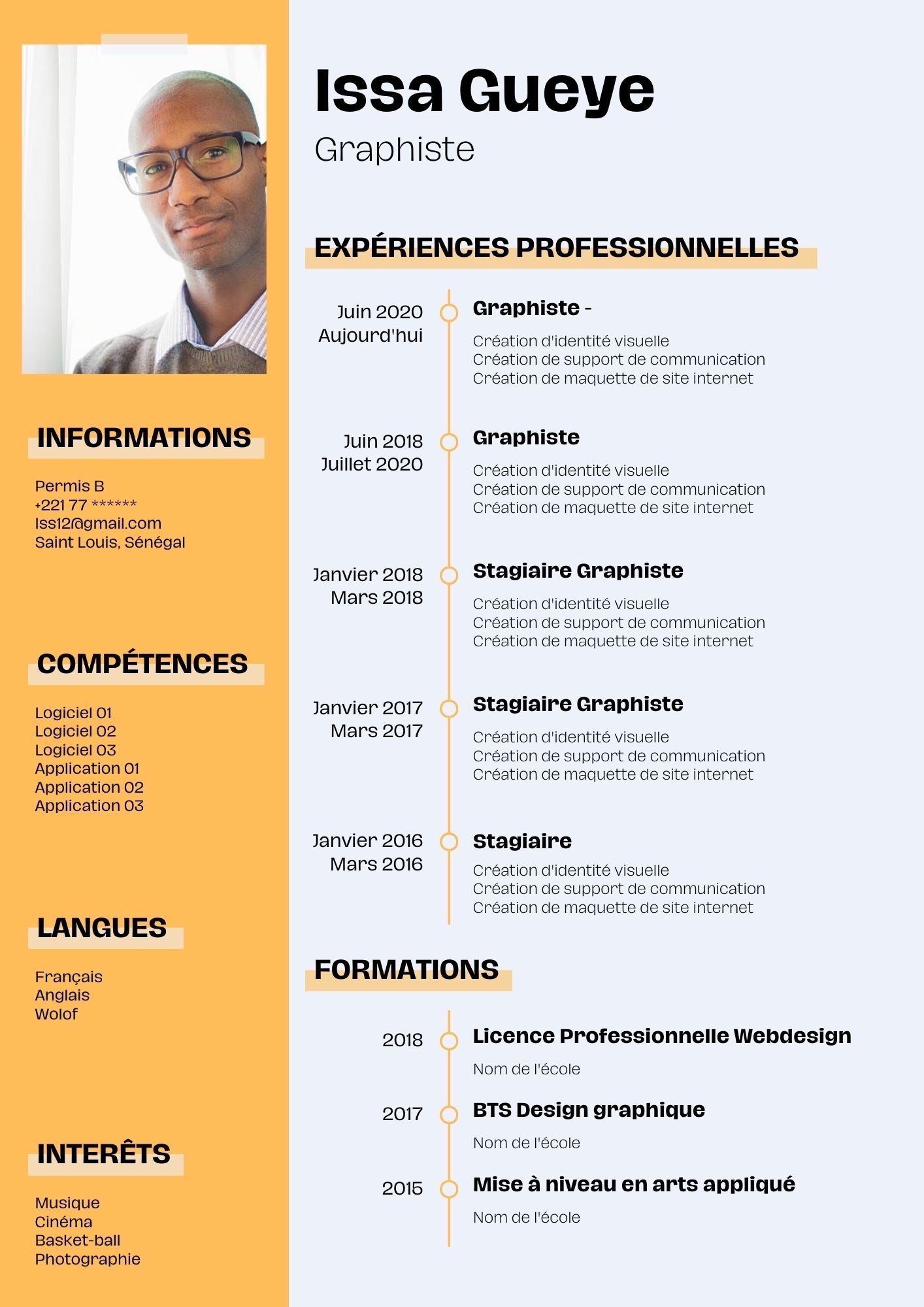 INFORMATIONS

Permis B
+221 77 ******
Iss12@gmail.com
Saint Louis, Sénégal

COMPÉTENCES

Logiciel 01
Logiciel 02
Logiciel 03
Application 01
Application 02
Application 03

LANGUES

Français
Anglais
Wolof

INTERÊTS

Musique
Cinéma
Basket-ball
Photographie

Issa Gueye
Graphiste

EXPÉRIENCES PROFESSIONNELLES

Juin 2020
Aujourd'hui

Graphiste -
Création d'identité visuelle
Création de support de communication
Création de maquette de site internet

Juin 2018
Juillet 2020

Graphiste
Création d'identité visuelle
Création de support de communication
Création de maquette de site internet

Janvier 2018
Mars 2018

Stagiaire Graphiste
Création d'identité visuelle
Création de support de communication
Création de maquette de site internet

Janvier 2017
Mars 2017

Stagiaire Graphiste
Création d'identité visuelle
Création de support de communication
Création de maquette de site internet

Janvier 2016
Mars 2016

Stagiaire
Création d'identité visuelle
Création de support de communication
Création de maquette de site internet

FORMATIONS

2018
Licence Professionnelle Webdesign
Nom de l'école

2017
BTS Design graphique
Nom de l'école

2015
Mise à niveau en arts appliqué
Nom de l'école